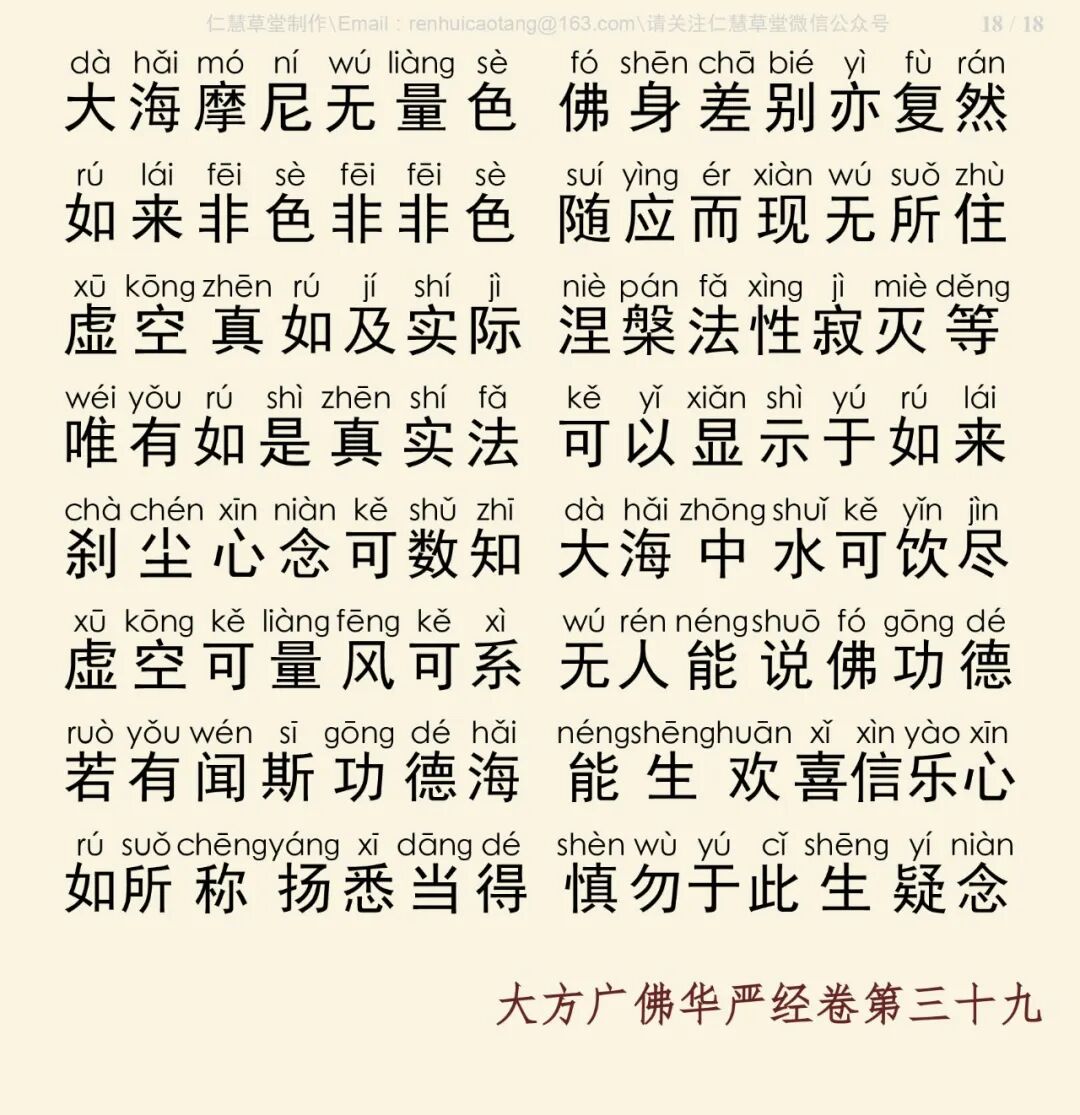 仁慧草堂制作\Email：renhuicaotang@163.com\请关注仁慧草堂微信公众号 18 / 18

dà hǎi mó ní wú liàng sè fó shēn chā bié yì fù rán
大海摩尼无量色 佛身差别亦复然

rú lái fēi sè fēi fēi sè suí yìng ér xiàn wú suǒ zhù
如来非色非非色 随应而现无所住

xū kōng zhēn rú jí shí jì niè pán fǎ xìng jì miè děng
虚空真如及实际 涅槃法性寂灭等

wéi yǒu rú shì zhēn shí fǎ kě yǐ xiǎn shì yú rú lái
唯有如是真实法 可以显示于如来

chà chén xīn niàn kě shǔ zhī dà hǎi zhōng shuǐ kě yǐn jìn
刹尘心念可数知 大海中水可饮尽

xū kōng kě liàng fēng kě xì wú rén néng shuō fó gōng dé
虚空可量风可系 无人能说佛功德

ruò yǒu wén sī gōng dé hǎi néng shēng huān xǐ xìn yào xīn
若有闻斯功德海 能生欢喜信乐心

rú suǒ chēng yáng xī dāng dé shèn wù yú cǐ shēng yí niàn
如所称扬悉当得 慎勿于此生疑念

大方广佛华严经卷第三十九